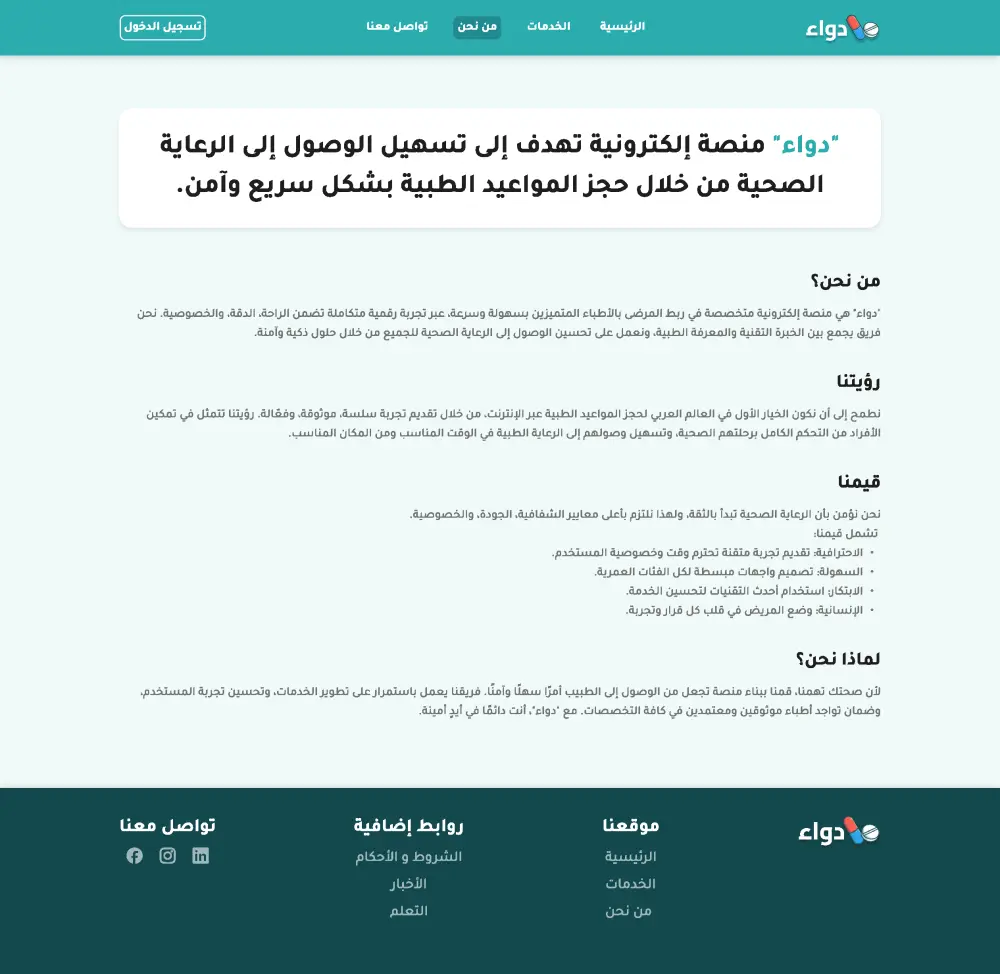 دواء

الرئيسية الخدمات من نحن تواصل معنا

تسجيل الدخول

"دواء" منصة إلكترونية تهدف إلى تسهيل الوصول إلى الرعاية الصحية من خلال حجز المواعيد الطبية بشكل سريع وآمن.

من نحن؟

"دواء" هي منصة إلكترونية متخصصة في ربط المرضى بالأطباء المتميزين بسهولة وسرعة، عبر تجربة رقمية متكاملة تضمن الراحة، الدقة، والخصوصية. نحن فريق يجمع بين الخبرة التقنية والمعرفة الطبية، ونعمل على تحسين الوصول إلى الرعاية الصحية للجميع من خلال حلول ذكية وآمنة.

رؤيتنا

نطمح إلى أن نكون الخيار الأول في العالم العربي لحجز المواعيد الطبية عبر الإنترنت، من خلال تقديم تجربة سلسة، موثوقة، وفعّالة. رؤيتنا تتمثل في تمكين الأفراد من التحكم الكامل برحلتهم الصحية، وتسهيل وصولهم إلى الرعاية الطبية في الوقت المناسب ومن المكان المناسب.

قيمنا

نحن نؤمن بأن الرعاية الصحية تبدأ بالثقة، ولهذا نلتزم بأعلى معايير الشفافية، الجودة، والخصوصية.
تشمل قيمنا:
• الاحترافية: تقديم تجربة متقنة تحترم وقت وخصوصية المستخدم.
• السهولة: تصميم واجهات مبسطة لكل الفئات العمرية.
• الابتكار: استخدام أحدث التقنيات لتحسين الخدمة.
• الإنسانية: وضع المريض في قلب كل قرار وتجربة.

لماذا نحن؟

لأن صحتك تهمنا، قمنا ببناء منصة تجعل من الوصول إلى الطبيب أمرًا سهلًا وآمنًا. فريقنا يعمل باستمرار على تطوير الخدمات، وتحسين تجربة المستخدم، وضمان تواجد أطباء موثوقين ومعتمدين في كافة التخصصات. مع "دواء"، أنت دائمًا في أيدٍ أمينة.

دواء

موقعنا
الرئيسية
الخدمات
من نحن

روابط إضافية
الشروط و الأحكام
الأخبار
التعلم

تواصل معنا